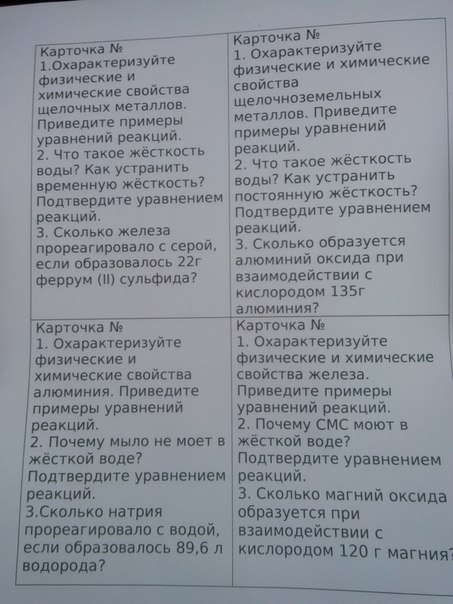 | Карточка № 1.Охарактеризуйте физические и химические свойства щелочных металлов. Приведите примеры уравнений реакций. 2. Что такое жёсткость воды? Как устранить временную жёсткость? Подтвердите уравнением реакций. 3. Сколько железа прореагировало с серой, если образовалось 22г феррум (II) сульфида? | Карточка № 1. Охарактеризуйте физические и химические свойства щелочноземельных металлов. Приведите примеры уравнений реакций. 2. Что такое жёсткость воды? Как устранить постоянную жёсткость? Подтвердите уравнением реакций. 3. Сколько образуется алюминий оксида при взаимодействии с кислородом 135г алюминия? |
|---|---|
| Карточка № 1. Охарактеризуйте физические и химические свойства алюминия. Приведите примеры уравнений реакций. 2. Почему мыло не моет в жёсткой воде? Подтвердите уравнением реакций. 3.Сколько натрия прореагировало с водой, если образовалось 89,6 л водорода? | Карточка № 1. Охарактеризуйте физические и химические свойства железа. Приведите примеры уравнений реакций. 2. Почему СМС моют в жёсткой воде? Подтвердите уравнением реакций. 3. Сколько магний оксида образуется при взаимодействии с кислородом 120 г магния? |